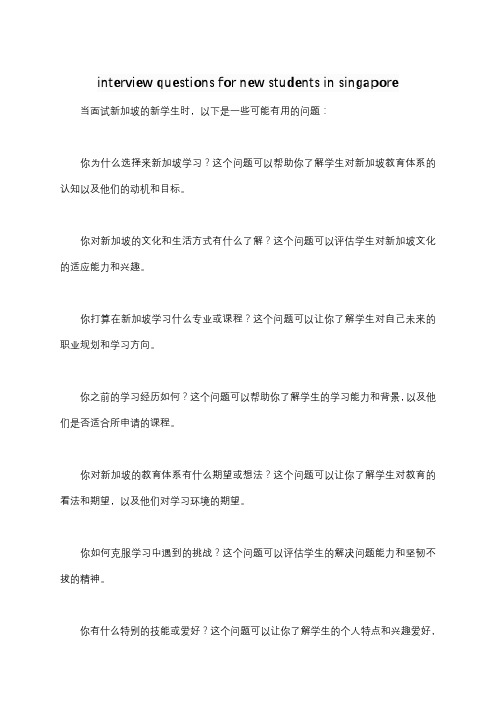 interview questions for new students in singapore

当面试新加坡的新学生时，以下是一些可能有用的问题：

你为什么选择来新加坡学习？这个问题可以帮助你了解学生对新加坡教育体系的认知以及他们的动机和目标。

你对新加坡的文化和生活方式有什么了解？这个问题可以评估学生对新加坡文化的适应能力和兴趣。

你打算在新加坡学习什么专业或课程？这个问题可以让你了解学生对自己未来的职业规划和学习方向。

你之前的学习经历如何？这个问题可以帮助你了解学生的学习能力和背景，以及他们是否适合所申请的课程。

你对新加坡的教育体系有什么期望或想法？这个问题可以让你了解学生对教育的看法和期望，以及他们对学习环境的期望。

你如何克服学习中遇到的挑战？这个问题可以评估学生的解决问题能力和坚韧不拔的精神。

你有什么特别的技能或爱好？这个问题可以让你了解学生的个人特点和兴趣爱好，